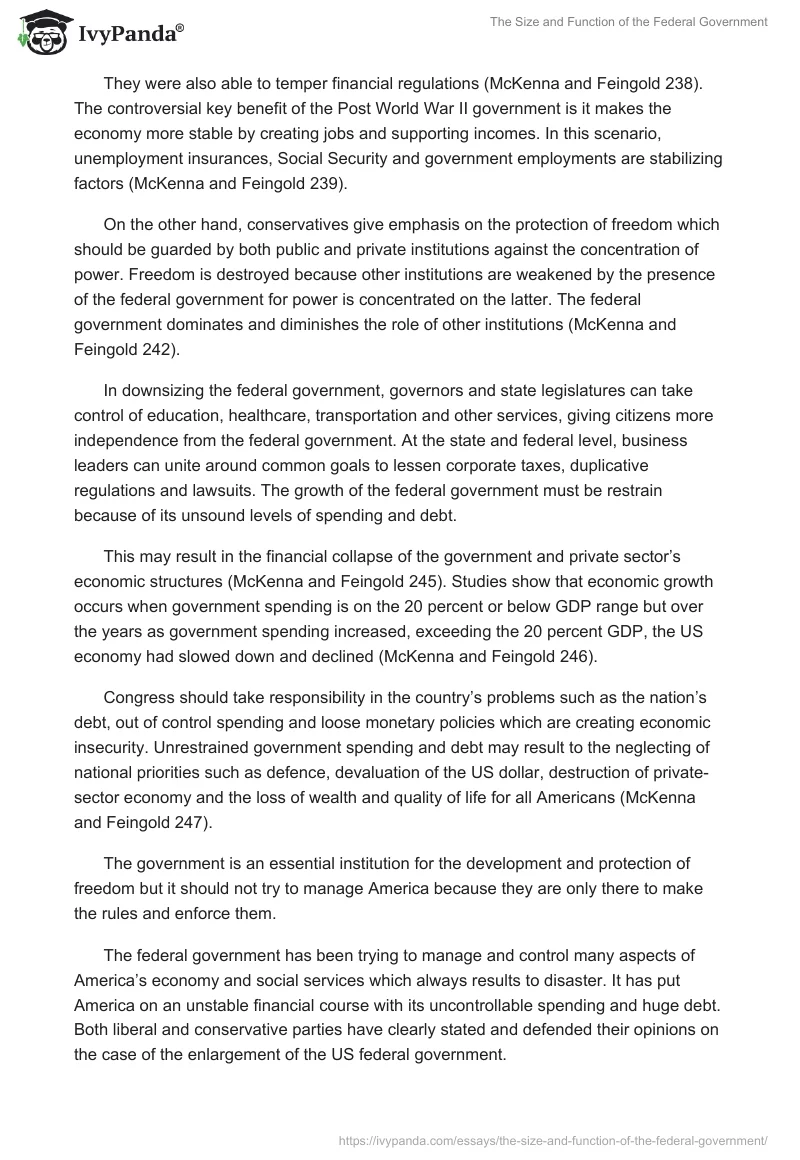 IvyPanda®

The Size and Function of the Federal Government

They were also able to temper financial regulations (McKenna and Feingold 238). The controversial key benefit of the Post World War II government is it makes the economy more stable by creating jobs and supporting incomes. In this scenario, unemployment insurances, Social Security and government employments are stabilizing factors (McKenna and Feingold 239).

On the other hand, conservatives give emphasis on the protection of freedom which should be guarded by both public and private institutions against the concentration of power. Freedom is destroyed because other institutions are weakened by the presence of the federal government for power is concentrated on the latter. The federal government dominates and diminishes the role of other institutions (McKenna and Feingold 242).

In downsizing the federal government, governors and state legislatures can take control of education, healthcare, transportation and other services, giving citizens more independence from the federal government. At the state and federal level, business leaders can unite around common goals to lessen corporate taxes, duplicative regulations and lawsuits. The growth of the federal government must be restrain because of its unsound levels of spending and debt.

This may result in the financial collapse of the government and private sector's economic structures (McKenna and Feingold 245). Studies show that economic growth occurs when government spending is on the 20 percent or below GDP range but over the years as government spending increased, exceeding the 20 percent GDP, the US economy had slowed down and declined (McKenna and Feingold 246).

Congress should take responsibility in the country's problems such as the nation's debt, out of control spending and loose monetary policies which are creating economic insecurity. Unrestrained government spending and debt may result to the neglecting of national priorities such as defence, devaluation of the US dollar, destruction of private-sector economy and the loss of wealth and quality of life for all Americans (McKenna and Feingold 247).

The government is an essential institution for the development and protection of freedom but it should not try to manage America because they are only there to make the rules and enforce them.

The federal government has been trying to manage and control many aspects of America's economy and social services which always results to disaster. It has put America on an unstable financial course with its uncontrollable spending and huge debt. Both liberal and conservative parties have clearly stated and defended their opinions on the case of the enlargement of the US federal government.

https://ivypanda.com/essays/the-size-and-function-of-the-federal-government/